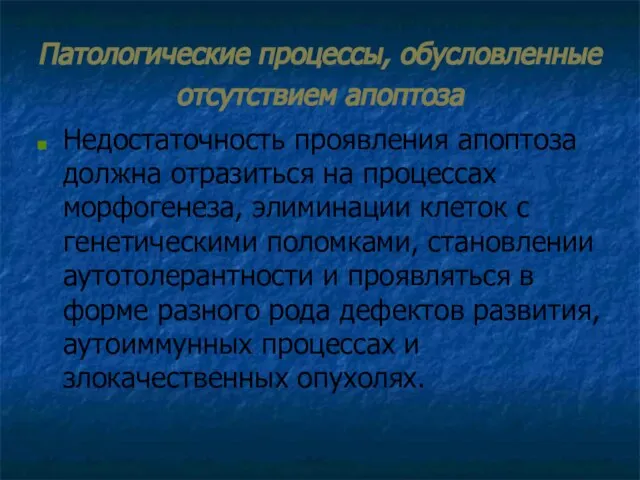 Патологические процессы, обусловленные отсутствием апоптоза

Недостаточность проявления апоптоза должна отразиться на процессах морфогенеза, элиминации клеток с генетическими поломками, становлении аутотолерантности и проявляться в форме разного рода дефектов развития, аутоиммунных процессах и злокачественных опухолях.